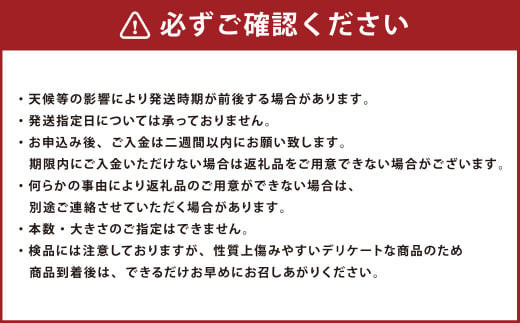 必ずご確認ください

・天候等の影響により発送時期が前後する場合があります。

・発送指定日については承っておりません。

・お申込み後、ご入金は二週間以内にお願い致します。
期限内にご入金いただけない場合は返礼品をご用意できない場合がございます。

・何らかの事由により返礼品のご用意ができない場合は、
別途ご連絡させていただく場合があります。

・本数・大きさのご指定はできません。

・検品には注意しておりますが、性質上傷みやすいデリケートな商品のため
商品到着後は、できるだけお早めにお召しあがりください。